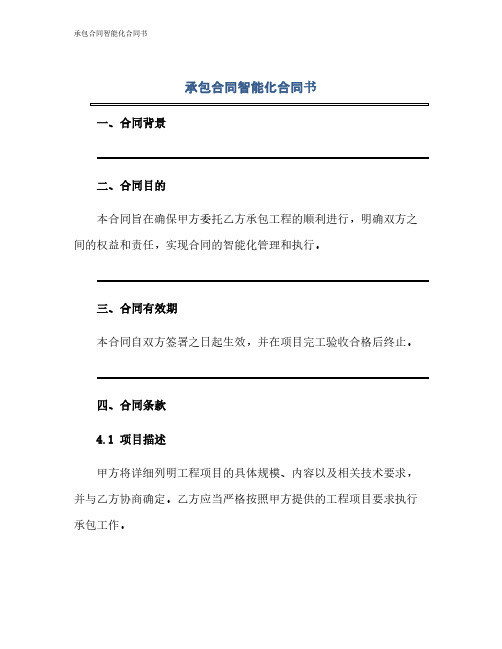 承包合同智能化合同书

承包合同智能化合同书

一、合同背景

二、合同目的

本合同旨在确保甲方委托乙方承包工程的顺利进行，明确双方之间的权益和责任，实现合同的智能化管理和执行。

三、合同有效期

本合同自双方签署之日起生效，并在项目完工验收合格后终止。

四、合同条款

4.1 项目描述

甲方将详细列明工程项目的具体规模、内容以及相关技术要求，并与乙方协商确定。乙方应当严格按照甲方提供的工程项目要求执行承包工作。